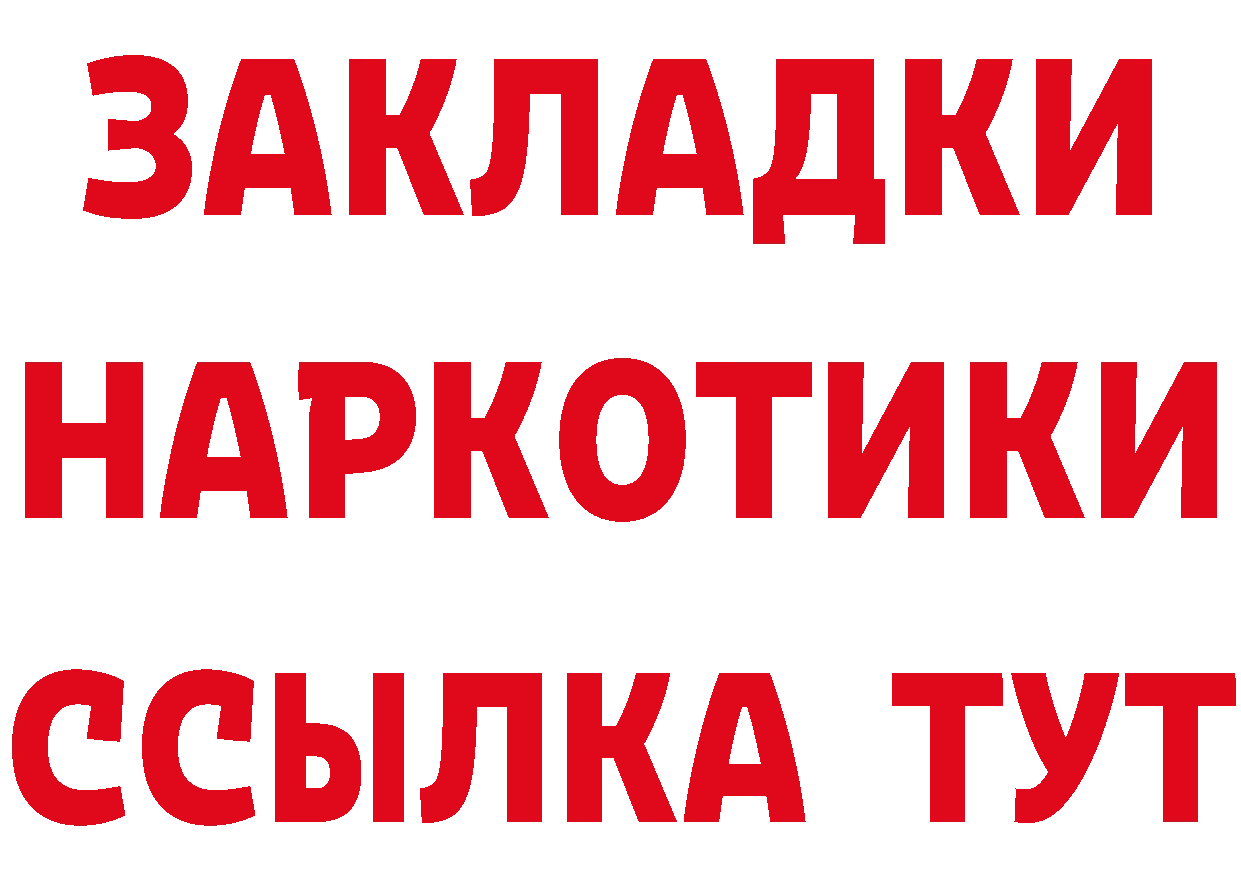 ЗАКЛАДКИ НАРКОТИКИ ССЫЛКА ТУТ